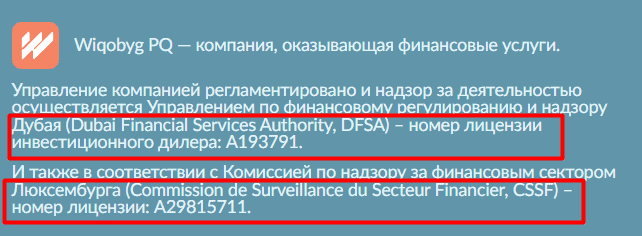 Wiqobyg PQ — компания, оказывающая финансовые услуги.

Управление компанией регламентировано и надзор за деятельностью осуществляется Управлением по финансовому регулированию и надзору Дубая (Dubai Financial Services Authority, DFSA) – номер лицензии инвестиционного дилера: A193791.

И также в соответствии с Комиссией по надзору за финансовым сектором Люксембурга (Commission de Surveillance du Secteur Financier, CSSF) – номер лицензии: A29815711.